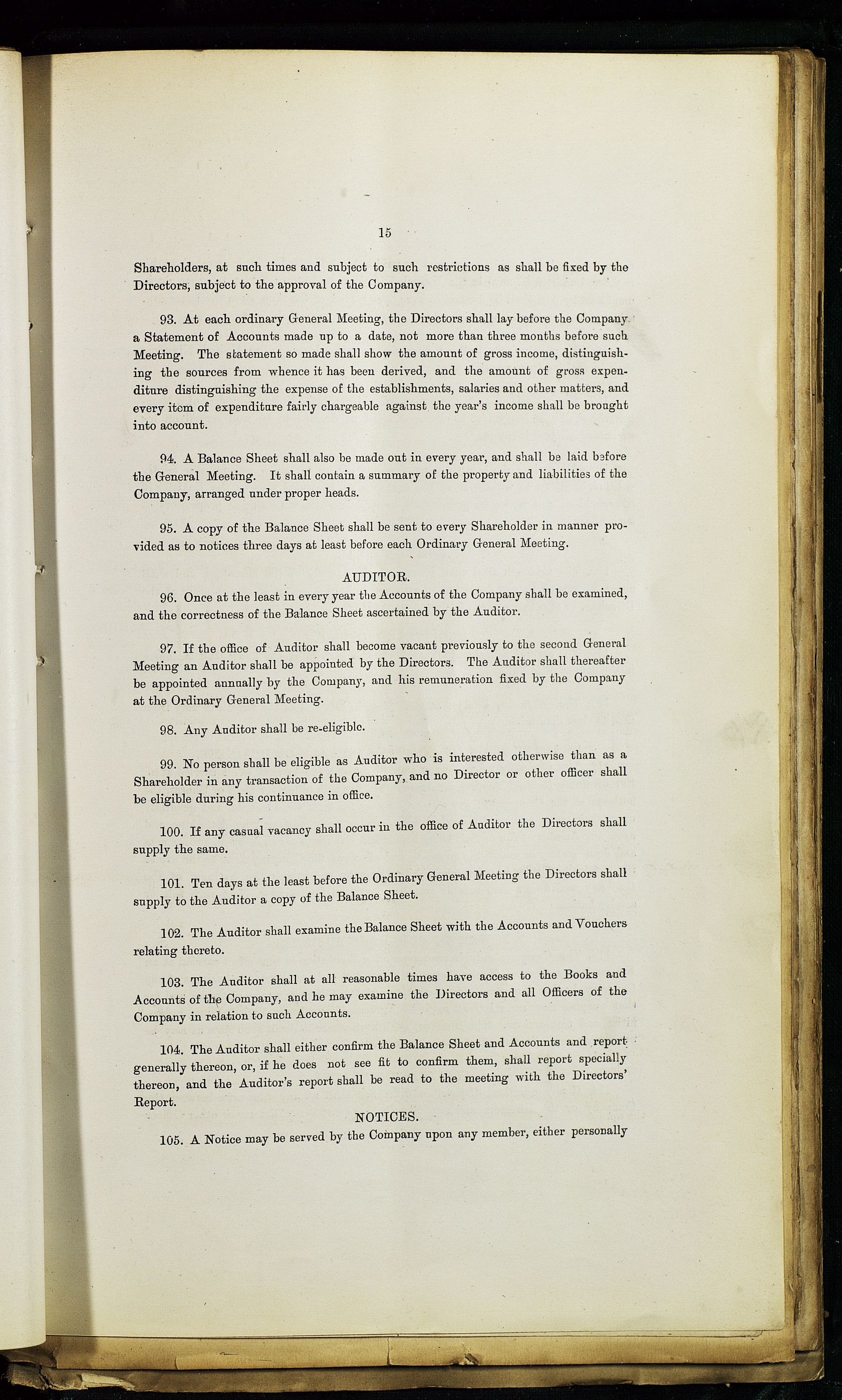 15

Shareholders, at such times and subject to such restrictions as shall be fixed by the Directors, subject to the approval of the Company.

93. At each ordinary General Meeting, the Directors shall lay before the Company a Statement of Accounts made up to a date, not more than three months before such Meeting. The statement so made shall show the amount of gross income, distinguishing the sources from whence it has been derived, and the amount of gross expenditure distinguishing the expense of the establishments, salaries and other matters, and every item of expenditure fairly chargeable against the year's income shall be brought into account.

94. A Balance Sheet shall also be made out in every year, and shall be laid before the General Meeting. It shall contain a summary of the property and liabilities of the Company, arranged under proper heads.

95. A copy of the Balance Sheet shall be sent to every Shareholder in manner provided as to notices three days at least before each Ordinary General Meeting.

AUDITOR.

96. Once at the least in every year the Accounts of the Company shall be examined, and the correctness of the Balance Sheet ascertained by the Auditor.

97. If the office of Auditor shall become vacant previously to the second General Meeting an Auditor shall be appointed by the Directors. The Auditor shall thereafter be appointed annually by the Company, and his remuneration fixed by the Company at the Ordinary General Meeting.

98. Any Auditor shall be re-eligible.

99. No person shall be eligible as Auditor who is interested otherwise than as a Shareholder in any transaction of the Company, and no Director or other officer shall be eligible during his continuance in office.

100. If any casual vacancy shall occur in the office of Auditor the Directors shall supply the same.

101. Ten days at the least before the Ordinary General Meeting the Directors shall supply to the Auditor a copy of the Balance Sheet.

102. The Auditor shall examine the Balance Sheet with the Accounts and Vouchers relating thereto.

103. The Auditor shall at all reasonable times have access to the Books and Accounts of the Company, and he may examine the Directors and all Officers of the Company in relation to such Accounts.

104. The Auditor shall either confirm the Balance Sheet and Accounts and report generally thereon, or, if he does not see fit to confirm them, shall report specially thereon, and the Auditor's report shall be read to the meeting with the Directors' Report.

NOTICES.

105. A Notice may be served by the Company upon any member, either personally